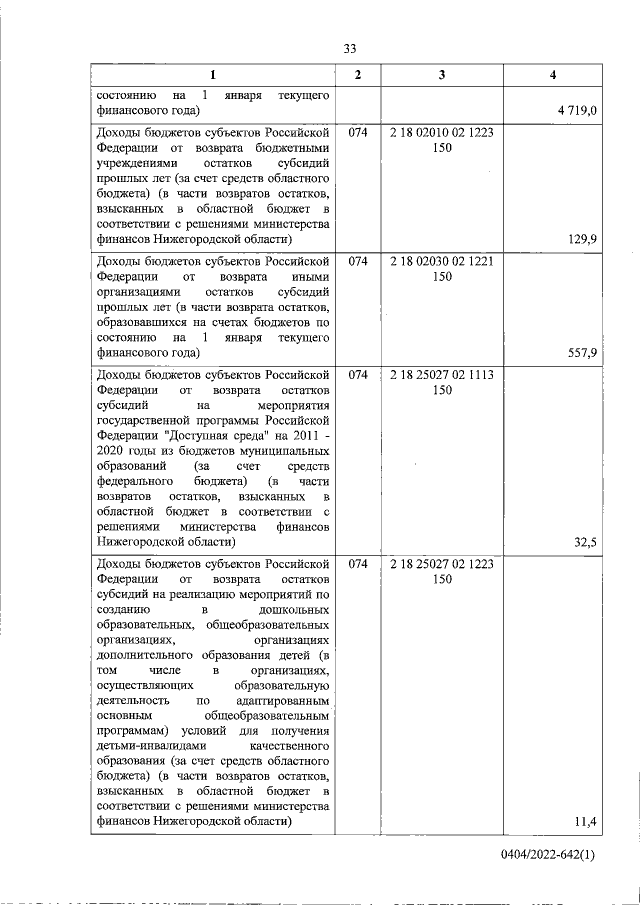 33

| 1 | 2 | 3 | 4 |
|---|---|---|---|
| состоянию на 1 января текущего финансового года) | | | 4 719,0 |
| Доходы бюджетов субъектов Российской Федерации от возврата бюджетными учреждениями остатков субсидий прошлых лет (за счет средств областного бюджета) (в части возвратов остатков, взысканных в областной бюджет в соответствии с решениями министерства финансов Нижегородской области) | 074 | 2 18 02010 02 1223 150 | 129,9 |
| Доходы бюджетов субъектов Российской Федерации от возврата иными организациями остатков субсидий прошлых лет (в части возврата остатков, образовавшихся на счетах бюджетов по состоянию на 1 января текущего финансового года) | 074 | 2 18 02030 02 1221 150 | 557,9 |
| Доходы бюджетов субъектов Российской Федерации от возврата остатков субсидий на мероприятия государственной программы Российской Федерации "Доступная среда" на 2011 - 2020 годы из бюджетов муниципальных образований (за счет средств федерального бюджета) (в части возвратов остатков, взысканных в областной бюджет в соответствии с решениями министерства финансов Нижегородской области) | 074 | 2 18 25027 02 1113 150 | 32,5 |
| Доходы бюджетов субъектов Российской Федерации от возврата остатков субсидий на реализацию мероприятий по созданию в дошкольных образовательных, общеобразовательных организациях, организациях дополнительного образования детей (в том числе в организациях, осуществляющих образовательную деятельность по адаптированным основным общеобразовательным программам) условий для получения детьми-инвалидами качественного образования (за счет средств областного бюджета) (в части возвратов остатков, взысканных в областной бюджет в соответствии с решениями министерства финансов Нижегородской области) | 074 | 2 18 25027 02 1223 150 | 11,4 |

0404/2022-642(1)